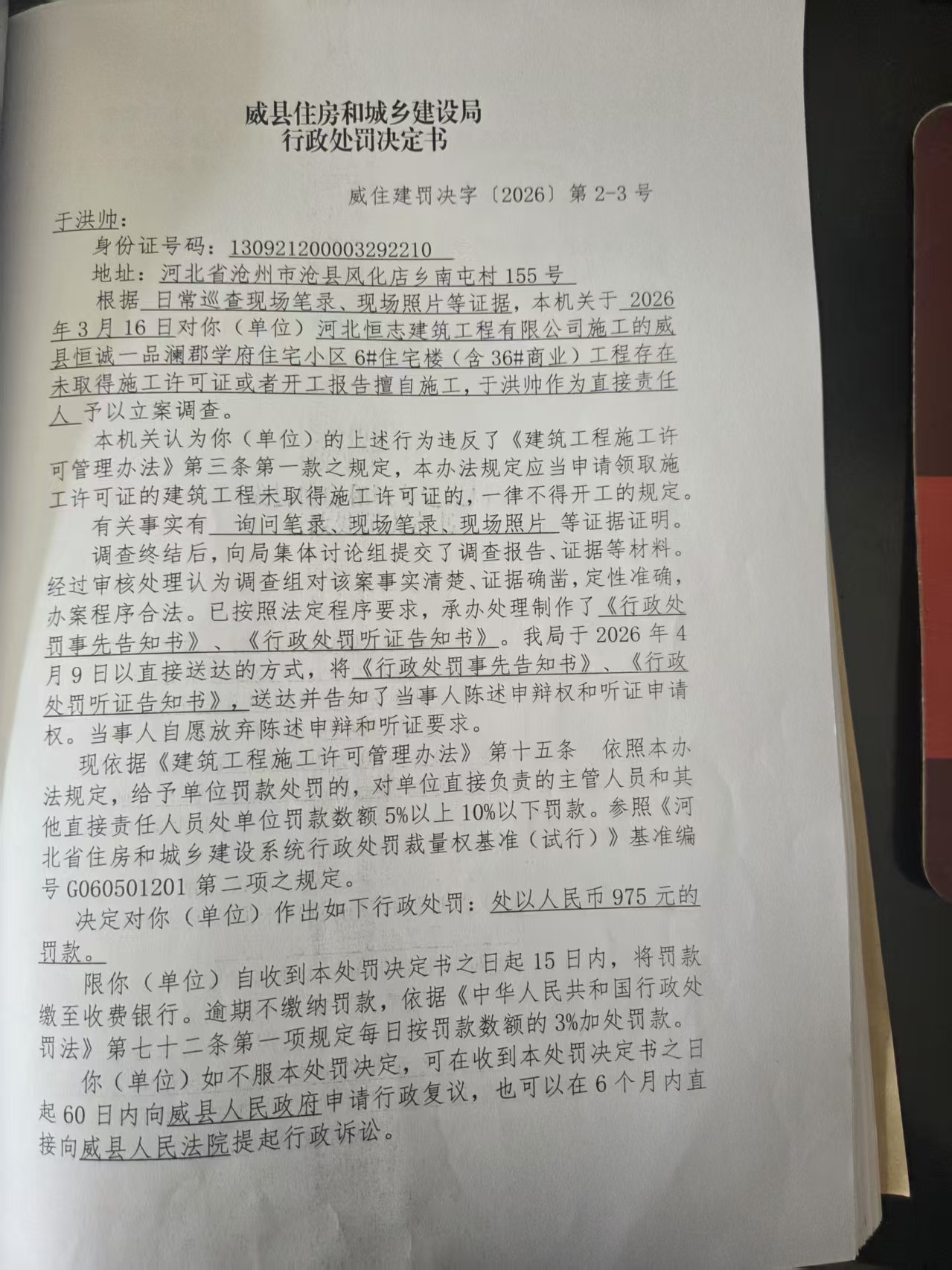 威县住房和城乡建设局
行政处罚决定书

威住建罚决字〔2026〕第 2-3 号

于洪帅：

身份证号码：130921200003292210

地址：河北省沧州市沧县风化店乡南屯村 155 号

根据 日常巡查现场笔录、现场照片等证据，本机关于 2026 年 3 月 16 日对你（单位）河北恒志建筑工程有限公司施工的威县恒诚一品澜郡学府住宅小区 6#住宅楼（含 36#商业）工程存在未取得施工许可证或者开工报告擅自施工，于洪帅作为直接责任人 予以立案调查。

本机关认为你（单位）的上述行为违反了《建筑工程施工许可管理办法》第三条第一款之规定，本办法规定应当申请领取施工许可证的建筑工程未取得施工许可证的，一律不得开工的规定。

有关事实有 询问笔录、现场笔录、现场照片 等证据证明。

调查终结后，向局集体讨论组提交了调查报告、证据等材料。经过审核处理认为调查组对该案事实清楚、证据确凿，定性准确，办案程序合法。已按照法定程序要求，承办处理制作了《行政处罚事先告知书》、《行政处罚听证告知书》。我局于 2026 年 4 月 9 日以直接送达的方式，将《行政处罚事先告知书》、《行政处罚听证告知书》，送达并告知了当事人陈述申辩权和听证申请权。当事人自愿放弃陈述申辩和听证要求。

现依据《建筑工程施工许可管理办法》第十五条 依照本办法规定，给予单位罚款处罚的，对单位直接负责的主管人员和其他直接责任人员处单位罚款数额 5%以上 10%以下罚款。参照《河北省住房和城乡建设系统行政处罚裁量权基准（试行）》基准编号 G060501201 第二项之规定。

决定对你（单位）作出如下行政处罚：处以人民币 975 元的罚款。

限你（单位）自收到本处罚决定书之日起 15 日内，将罚款缴至收费银行。逾期不缴纳罚款，依据《中华人民共和国行政处罚法》第七十二条第一项规定每日按罚款数额的 3%加处罚款。

你（单位）如不服本处罚决定，可在收到本处罚决定书之日起 60 日内向威县人民政府申请行政复议，也可以在 6 个月内直接向威县人民法院提起行政诉讼。